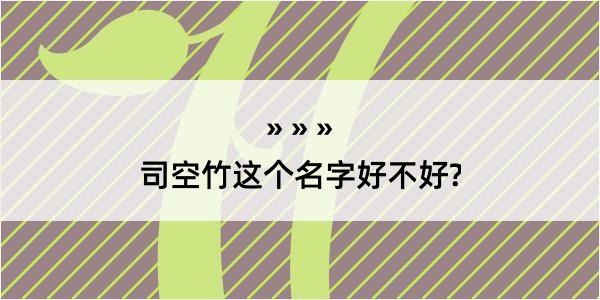 » » »
司空竹这个名字好不好?